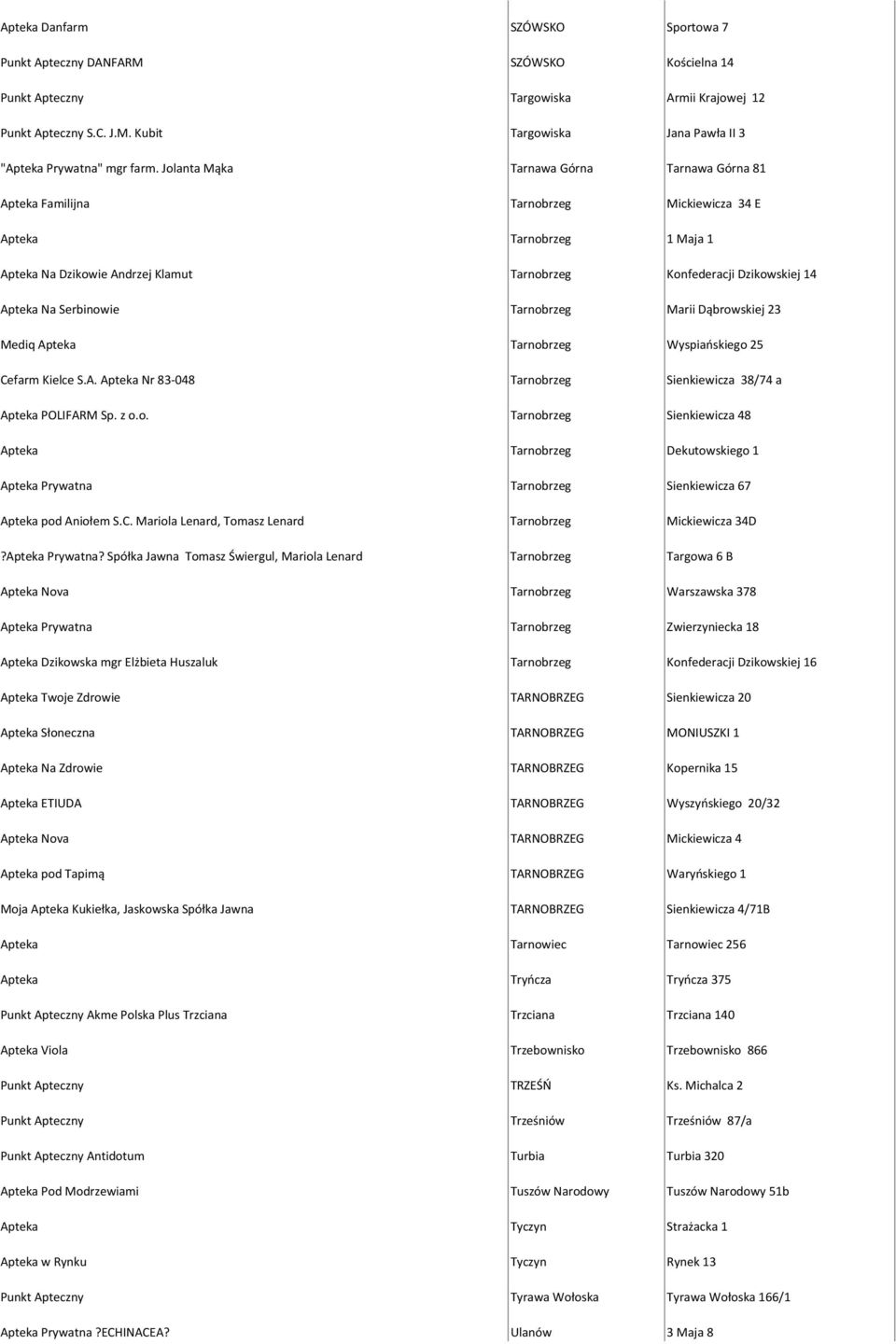 | | | |
|---|---|---|
| Apteka Danfarm | SZÓWSKO | Sportowa 7 |
| Punkt Apteczny DANFARM | SZÓWSKO | Kościelna 14 |
| Punkt Apteczny | Targowiska | Armii Krajowej 12 |
| Punkt Apteczny S.C. J.M. Kubit | Targowiska | Jana Pawła II 3 |
| "Apteka Prywatna" mgr farm. Jolanta Mąka | Tarnawa Górna | Tarnawa Górna 81 |
| Apteka Familijna | Tarnobrzeg | Mickiewicza 34 E |
| Apteka | Tarnobrzeg | 1 Maja 1 |
| Apteka Na Dzikowie Andrzej Klamut | Tarnobrzeg | Konfederacji Dzikowskiej 14 |
| Apteka Na Serbinowie | Tarnobrzeg | Marii Dąbrowskiej 23 |
| Mediq Apteka | Tarnobrzeg | Wyspiańskiego 25 |
| Cefarm Kielce S.A. Apteka Nr 83-048 | Tarnobrzeg | Sienkiewicza 38/74 a |
| Apteka POLIFARM Sp. z o.o. | Tarnobrzeg | Sienkiewicza 48 |
| Apteka | Tarnobrzeg | Dekutowskiego 1 |
| Apteka Prywatna | Tarnobrzeg | Sienkiewicza 67 |
| Apteka pod Aniołem S.C. Mariola Lenard, Tomasz Lenard | Tarnobrzeg | Mickiewicza 34D |
| ?Apteka Prywatna? Spółka Jawna Tomasz Świergul, Mariola Lenard | Tarnobrzeg | Targowa 6 B |
| Apteka Nova | Tarnobrzeg | Warszawska 378 |
| Apteka Prywatna | Tarnobrzeg | Zwierzyniecka 18 |
| Apteka Dzikowska mgr Elżbieta Huszaluk | Tarnobrzeg | Konfederacji Dzikowskiej 16 |
| Apteka Twoje Zdrowie | TARNOBRZEG | Sienkiewicza 20 |
| Apteka Słoneczna | TARNOBRZEG | MONIUSZKI 1 |
| Apteka Na Zdrowie | TARNOBRZEG | Kopernika 15 |
| Apteka ETIUDA | TARNOBRZEG | Wyszyńskiego 20/32 |
| Apteka Nova | TARNOBRZEG | Mickiewicza 4 |
| Apteka pod Tapimą | TARNOBRZEG | Waryńskiego 1 |
| Moja Apteka Kukiełka, Jaskowska Spółka Jawna | TARNOBRZEG | Sienkiewicza 4/71B |
| Apteka | Tarnowiec | Tarnowiec 256 |
| Apteka | Tryńcza | Tryńcza 375 |
| Punkt Apteczny Akme Polska Plus Trzciana | Trzciana | Trzciana 140 |
| Apteka Viola | Trzebownisko | Trzebownisko 866 |
| Punkt Apteczny | TRZEŚŃ | Ks. Michalca 2 |
| Punkt Apteczny | Trześniów | Trześniów 87/a |
| Punkt Apteczny Antidotum | Turbia | Turbia 320 |
| Apteka Pod Modrzewiami | Tuszów Narodowy | Tuszów Narodowy 51b |
| Apteka | Tyczyn | Strażacka 1 |
| Apteka w Rynku | Tyczyn | Rynek 13 |
| Punkt Apteczny | Tyrawa Wołoska | Tyrawa Wołoska 166/1 |
| Apteka Prywatna ?ECHINACEA? | Ulanów | 3 Maja 8 |